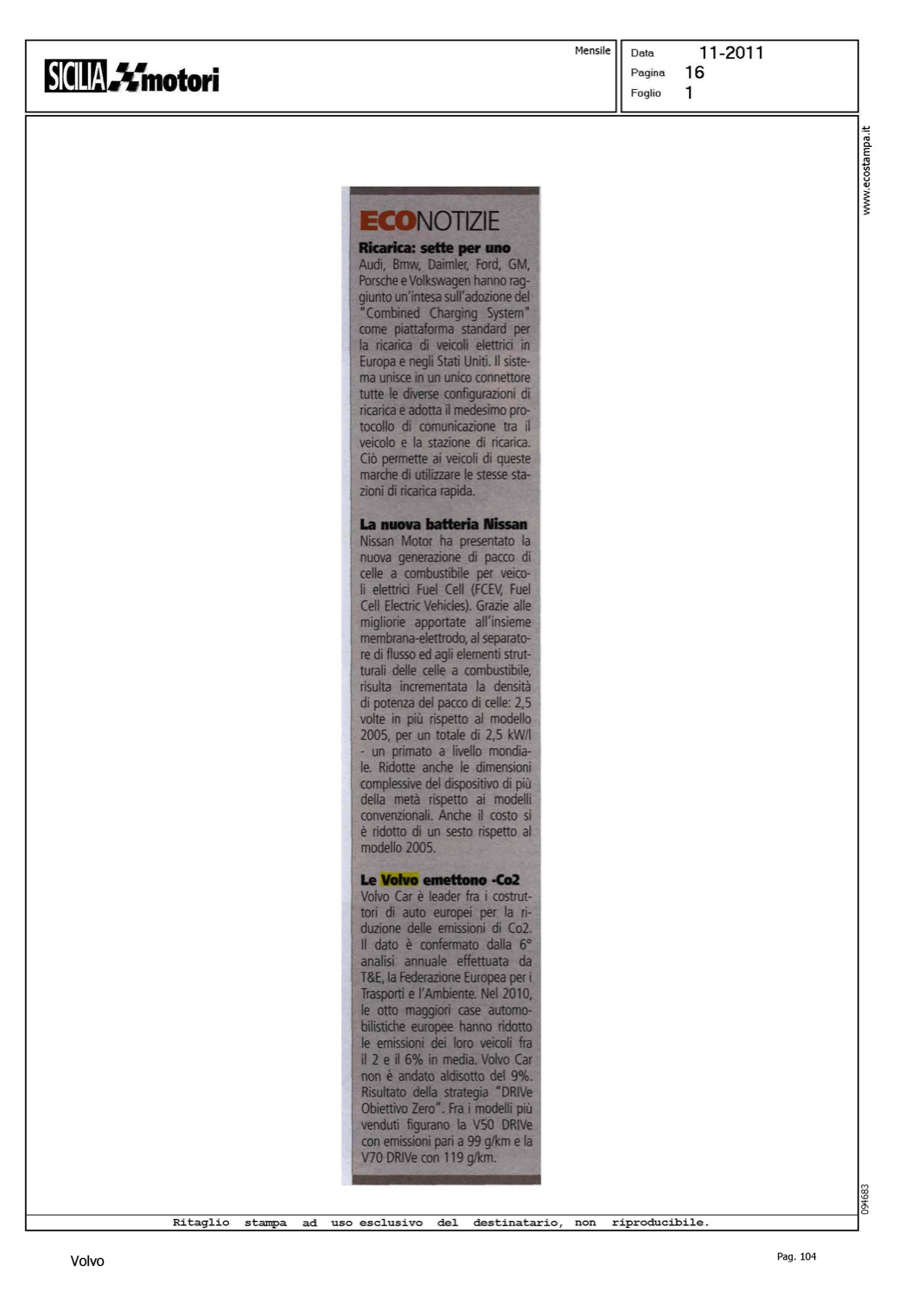 SICILIA motori

Mensile

Data 11-2011
Pagina 16
Foglio 1

www.ecostampa.it

ECONOTIZIE

Ricarica: sette per uno
Audi, Bmw, Daimler, Ford, GM, Porsche e Volkswagen hanno raggiunto un'intesa sull'adozione del "Combined Charging System" come piattaforma standard per la ricarica di veicoli elettrici in Europa e negli Stati Uniti. Il sistema unisce in un unico connettore tutte le diverse configurazioni di ricarica e adotta il medesimo protocollo di comunicazione tra il veicolo e la stazione di ricarica. Ciò permette ai veicoli di queste marche di utilizzare le stesse stazioni di ricarica rapida.

La nuova batteria Nissan
Nissan Motor ha presentato la nuova generazione di pacco di celle a combustibile per veicoli elettrici Fuel Cell (FCEV, Fuel Cell Electric Vehicles). Grazie alle migliorie apportate all'insieme membrana-elettrodo, al separatore di flusso ed agli elementi strutturali delle celle a combustibile, risulta incrementata la densità di potenza del pacco di celle: 2,5 volte in più rispetto al modello 2005, per un totale di 2,5 kW/l - un primato a livello mondiale. Ridotte anche le dimensioni complessive del dispositivo di più della metà rispetto ai modelli convenzionali. Anche il costo si è ridotto di un sesto rispetto al modello 2005.

Le Volvo emettono -Co2
Volvo Car è leader fra i costruttori di auto europei per la riduzione delle emissioni di Co2. Il dato è confermato dalla 6° analisi annuale effettuata da T&E, la Federazione Europea per i Trasporti e l'Ambiente. Nel 2010, le otto maggiori case automobilistiche europee hanno ridotto le emissioni dei loro veicoli fra il 2 e il 6% in media. Volvo Car non è andato aldisotto del 9%. Risultato della strategia "DRIVe Obiettivo Zero". Fra i modelli più venduti figurano la V50 DRIVe con emissioni pari a 99 g/km e la V70 DRIVe con 119 g/km.

094683

Ritaglio stampa ad uso esclusivo del destinatario, non riproducibile.

Volvo

Pag. 104